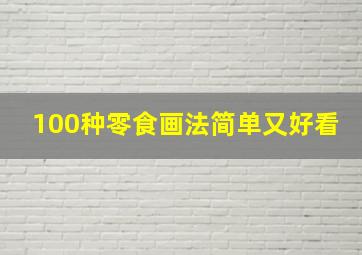 100种零食画法简单又好看